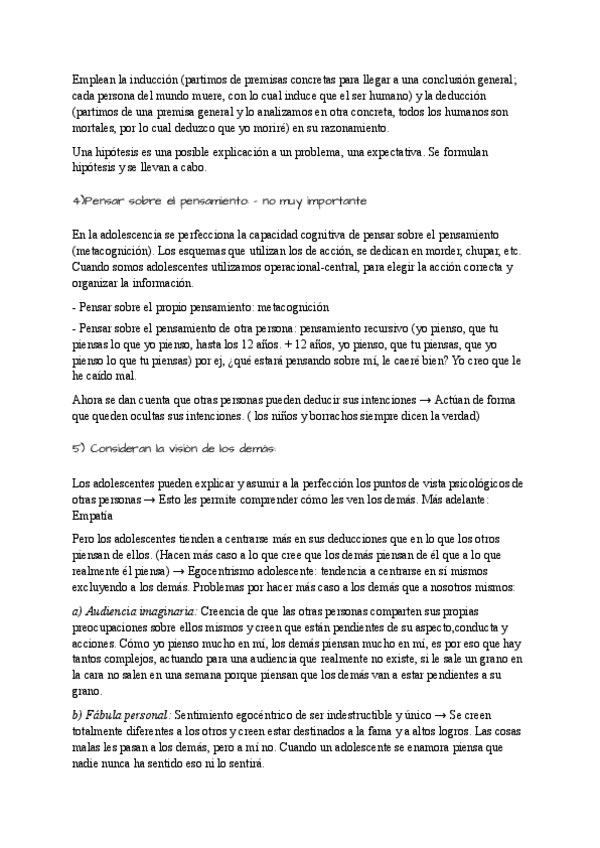 Emplean la inducción (partimos de premisas concretas para llegar a una conclusión general; cada persona del mundo muere, con lo cual induce que el ser humano) y la deducción (partimos de una premisa general y lo analizamos en otra concreta, todos los humanos son mortales, por lo cual deduzco que yo moriré) en su razonamiento.

Una hipótesis es una posible explicación a un problema, una expectativa. Se formulan hipótesis y se llevan a cabo.

4)Pensar sobre el pensamiento - no muy importante

En la adolescencia se perfecciona la capacidad cognitiva de pensar sobre el pensamiento (metacognición). Los esquemas que utilizan los de acción, se dedican en morder, chupar, etc. Cuando somos adolescentes utilizamos operacional-central, para elegir la acción correcta y organizar la información.

- Pensar sobre el propio pensamiento: metacognición

- Pensar sobre el pensamiento de otra persona: pensamiento recursivo (yo pienso, que tu piensas lo que yo pienso, hasta los 12 años. + 12 años, yo pienso, que tu piensas, que yo pienso lo que tu piensas) por ej, ¿qué estará pensando sobre mí, le caeré bien? Yo creo que le he caído mal.

Ahora se dan cuenta que otras personas pueden deducir sus intenciones → Actúan de forma que queden ocultas sus intenciones. ( los niños y borrachos siempre dicen la verdad)

5) Consideran la visión de los demás:

Los adolescentes pueden explicar y asumir a la perfección los puntos de vista psicológicos de otras personas → Esto les permite comprender cómo les ven los demás. Más adelante: Empatía

Pero los adolescentes tienden a centrarse más en sus deducciones que en lo que los otros piensan de ellos. (Hacen más caso a lo que cree que los demás piensan de él que a lo que realmente él piensa) → Egocentrismo adolescente: tendencia a centrarse en sí mismos excluyendo a los demás. Problemas por hacer más caso a los demás que a nosotros mismos:

a) Audiencia imaginaria: Creencia de que las otras personas comparten sus propias preocupaciones sobre ellos mismos y creen que están pendientes de su aspecto,conducta y acciones. Cómo yo pienso mucho en mí, los demás piensan mucho en mí, es por eso que hay tantos complejos, actuando para una audiencia que realmente no existe, si le sale un grano en la cara no salen en una semana porque piensan que los demás van a estar pendientes a su grano.

b) Fábula personal: Sentimiento egocéntrico de ser indestructible y único → Se creen totalmente diferentes a los otros y creen estar destinados a la fama y a altos logros. Las cosas malas les pasan a los demás, pero a mí no. Cuando un adolescente se enamora piensa que nadie nunca ha sentido eso ni lo sentirá.